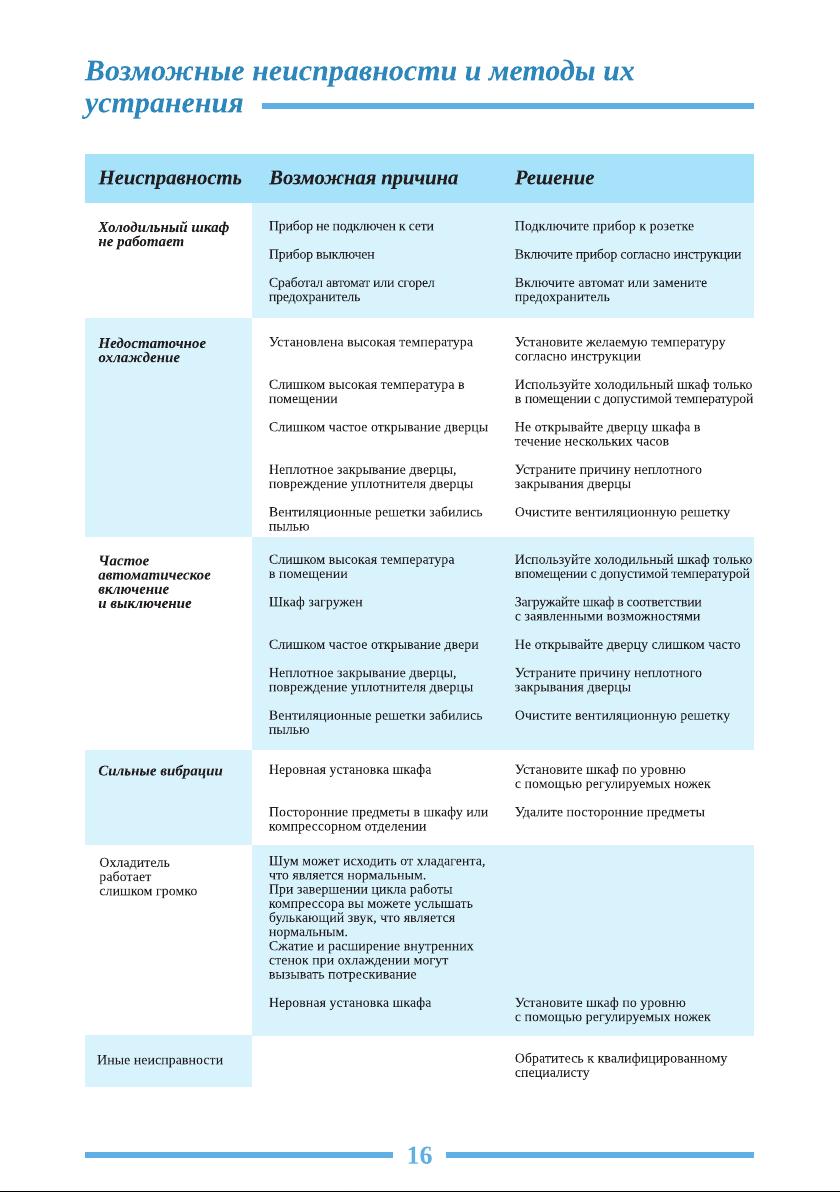 Возможные неисправности и методы их устранения

| Неисправность | Возможная причина | Решение |
|---|---|---|
| Холодильный шкаф не работает | Прибор не подключен к сети | Подключите прибор к розетке |
| | Прибор выключен | Включите прибор согласно инструкции |
| | Сработал автомат или сгорел предохранитель | Включите автомат или замените предохранитель |
| Недостаточное охлаждение | Установлена высокая температура | Установите желаемую температуру согласно инструкции |
| | Слишком высокая температура в помещении | Используйте холодильный шкаф только в помещении с допустимой температурой |
| | Слишком частое открывание дверцы | Не открывайте дверцу шкафа в течение нескольких часов |
| | Неплотное закрывание дверцы, повреждение уплотнителя дверцы | Устраните причину неплотного закрывания дверцы |
| | Вентиляционные решетки забились пылью | Очистите вентиляционную решетку |
| Частое автоматическое включение и выключение | Слишком высокая температура в помещении | Используйте холодильный шкаф только впомещении с допустимой температурой |
| | Шкаф загружен | Загружайте шкаф в соответствии с заявленными возможностями |
| | Слишком частое открывание двери | Не открывайте дверцу слишком часто |
| | Неплотное закрывание дверцы, повреждение уплотнителя дверцы | Устраните причину неплотного закрывания дверцы |
| | Вентиляционные решетки забились пылью | Очистите вентиляционную решетку |
| Сильные вибрации | Неровная установка шкафа | Установите шкаф по уровню с помощью регулируемых ножек |
| | Посторонние предметы в шкафу или компрессорном отделении | Удалите посторонние предметы |
| Охладитель работает слишком громко | Шум может исходить от хладагента, что является нормальным. При завершении цикла работы компрессора вы можете услышать булькающий звук, что является нормальным. Сжатие и расширение внутренних стенок при охлаждении могут вызывать потрескивание | |
| | Неровная установка шкафа | Установите шкаф по уровню с помощью регулируемых ножек |
| Иные неисправности | | Обратитесь к квалифицированному специалисту |

16